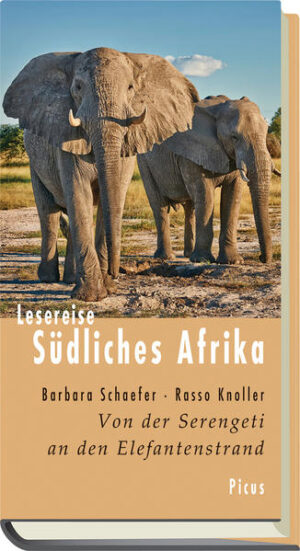 Lesereise
Südliches Afrika

Barbara Schaefer · Rasso Knoller

Von der Serengeti an den Elefantenstrand

Picus